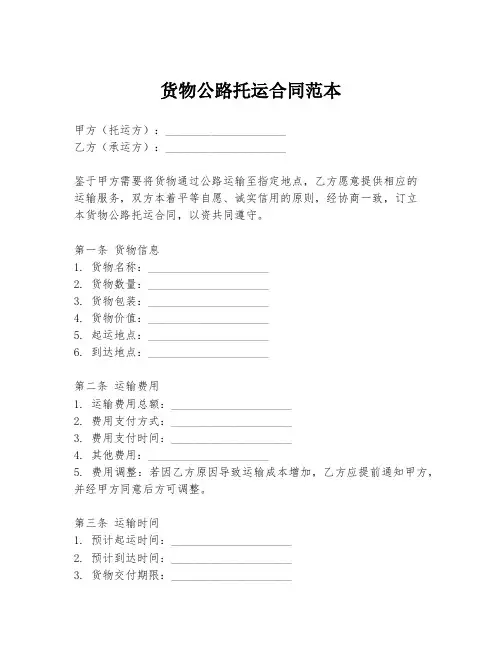 货物公路托运合同范本

甲方（托运方）：____________________
乙方（承运方）：____________________

鉴于甲方需要将货物通过公路运输至指定地点，乙方愿意提供相应的运输服务，双方本着平等自愿、诚实信用的原则，经协商一致，订立本货物公路托运合同，以资共同遵守。

第一条 货物信息
1. 货物名称：____________________
2. 货物数量：____________________
3. 货物包装：____________________
4. 货物价值：____________________
5. 起运地点：____________________
6. 到达地点：____________________

第二条 运输费用
1. 运输费用总额：____________________
2. 费用支付方式：____________________
3. 费用支付时间：____________________
4. 其他费用：____________________
5. 费用调整：若因乙方原因导致运输成本增加，乙方应提前通知甲方，并经甲方同意后方可调整。

第三条 运输时间
1. 预计起运时间：____________________
2. 预计到达时间：____________________
3. 货物交付期限：____________________